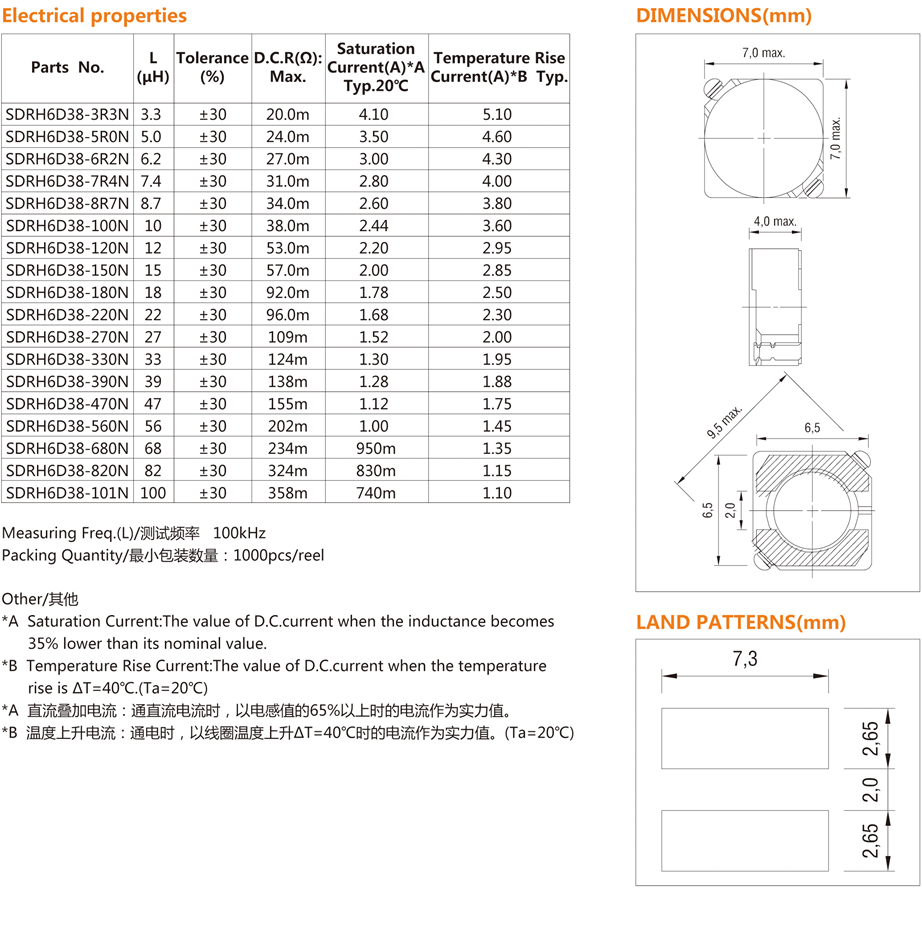 Electrical properties

| Parts No. | L (µH) | Tolerance (%) | D.C.R(Ω): Max. | Saturation Current(A)*A Typ.20℃ | Temperature Rise Current(A)*B Typ. |
|---|---|---|---|---|---|
| SDRH6D38-3R3N | 3.3 | ±30 | 20.0m | 4.10 | 5.10 |
| SDRH6D38-5R0N | 5.0 | ±30 | 24.0m | 3.50 | 4.60 |
| SDRH6D38-6R2N | 6.2 | ±30 | 27.0m | 3.00 | 4.30 |
| SDRH6D38-7R4N | 7.4 | ±30 | 31.0m | 2.80 | 4.00 |
| SDRH6D38-8R7N | 8.7 | ±30 | 34.0m | 2.60 | 3.80 |
| SDRH6D38-100N | 10 | ±30 | 38.0m | 2.44 | 3.60 |
| SDRH6D38-120N | 12 | ±30 | 53.0m | 2.20 | 2.95 |
| SDRH6D38-150N | 15 | ±30 | 57.0m | 2.00 | 2.85 |
| SDRH6D38-180N | 18 | ±30 | 92.0m | 1.78 | 2.50 |
| SDRH6D38-220N | 22 | ±30 | 96.0m | 1.68 | 2.30 |
| SDRH6D38-270N | 27 | ±30 | 109m | 1.52 | 2.00 |
| SDRH6D38-330N | 33 | ±30 | 124m | 1.30 | 1.95 |
| SDRH6D38-390N | 39 | ±30 | 138m | 1.28 | 1.88 |
| SDRH6D38-470N | 47 | ±30 | 155m | 1.12 | 1.75 |
| SDRH6D38-560N | 56 | ±30 | 202m | 1.00 | 1.45 |
| SDRH6D38-680N | 68 | ±30 | 234m | 950m | 1.35 |
| SDRH6D38-820N | 82 | ±30 | 324m | 830m | 1.15 |
| SDRH6D38-101N | 100 | ±30 | 358m | 740m | 1.10 |

Measuring Freq.(L)/测试频率 100kHz
Packing Quantity/最小包装数量：1000pcs/reel

Other/其他
*A Saturation Current:The value of D.C.current when the inductance becomes 35% lower than its nominal value.
*B Temperature Rise Current:The value of D.C.current when the temperature rise is ΔT=40℃.(Ta=20℃)
*A 直流叠加电流：通直流电流时，以电感值的65%以上时的电流作为实力值。
*B 温度上升电流：通电时，以线圈温度上升ΔT=40℃时的电流作为实力值。(Ta=20℃)

DIMENSIONS(mm)

7,0 max.
7,0 max.
4,0 max.
9,5 max.
6,5
6,5
2,0

LAND PATTERNS(mm)

7,3
2,65
2,0
2,65